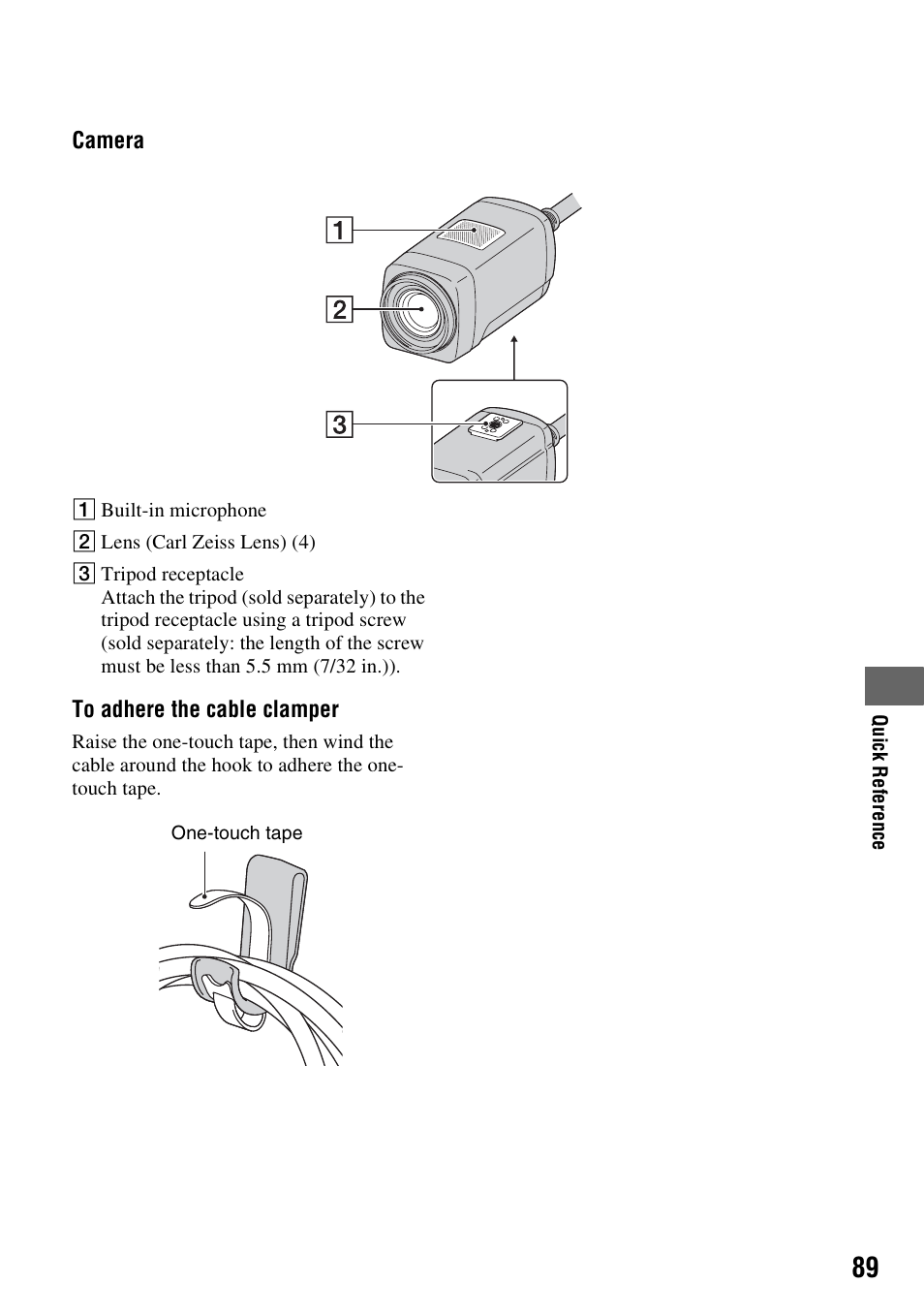 Camera

1

2

3

1 Built-in microphone

2 Lens (Carl Zeiss Lens) (4)

3 Tripod receptacle
Attach the tripod (sold separately) to the tripod receptacle using a tripod screw (sold separately: the length of the screw must be less than 5.5 mm (7/32 in.)).

To adhere the cable clamper

Raise the one-touch tape, then wind the cable around the hook to adhere the one-touch tape.

One-touch tape

Quick Reference

89